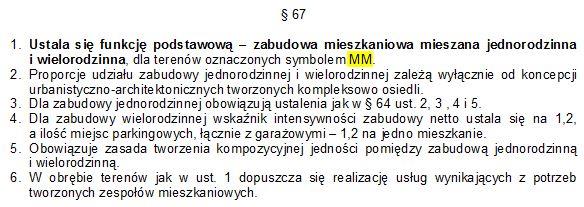 § 67

1. Ustala się funkcję podstawową – zabudowa mieszkaniowa mieszana jednorodzinna i wielorodzinna, dla terenów oznaczonych symbolem MM.
2. Proporcje udziału zabudowy jednorodzinnej i wielorodzinnej zależą wyłącznie od koncepcji urbanistyczno-architektonicznych tworzonych kompleksowo osiedli.
3. Dla zabudowy jednorodzinnej obowiązują ustalenia jak w § 64 ust. 2, 3 , 4 i 5.
4. Dla zabudowy wielorodzinnej wskaźnik intensywności zabudowy netto ustala się na 1,2, a ilość miejsc parkingowych, łącznie z garażowymi – 1,2 na jedno mieszkanie.
5. Obowiązuje zasada tworzenia kompozycyjnej jedności pomiędzy zabudową jednorodzinną i wielorodzinną.
6. W obrębie terenów jak w ust. 1 dopuszcza się realizację usług wynikających z potrzeb tworzonych zespołów mieszkaniowych.